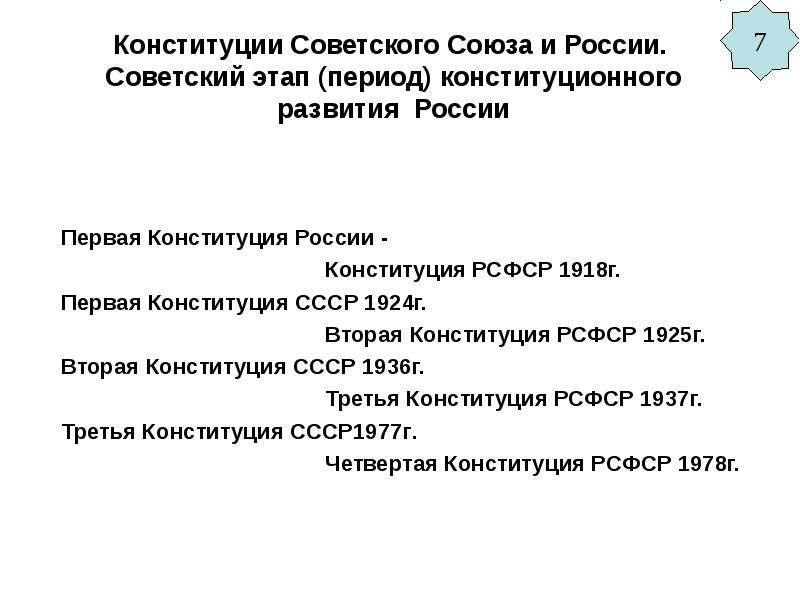 7

Конституции Советского Союза и России. Советский этап (период) конституционного развития России

Первая Конституция России -

Конституция РСФСР 1918г.

Первая Конституция СССР 1924г.

Вторая Конституция РСФСР 1925г.

Вторая Конституция СССР 1936г.

Третья Конституция РСФСР 1937г.

Третья Конституция СССР1977г.

Четвертая Конституция РСФСР 1978г.